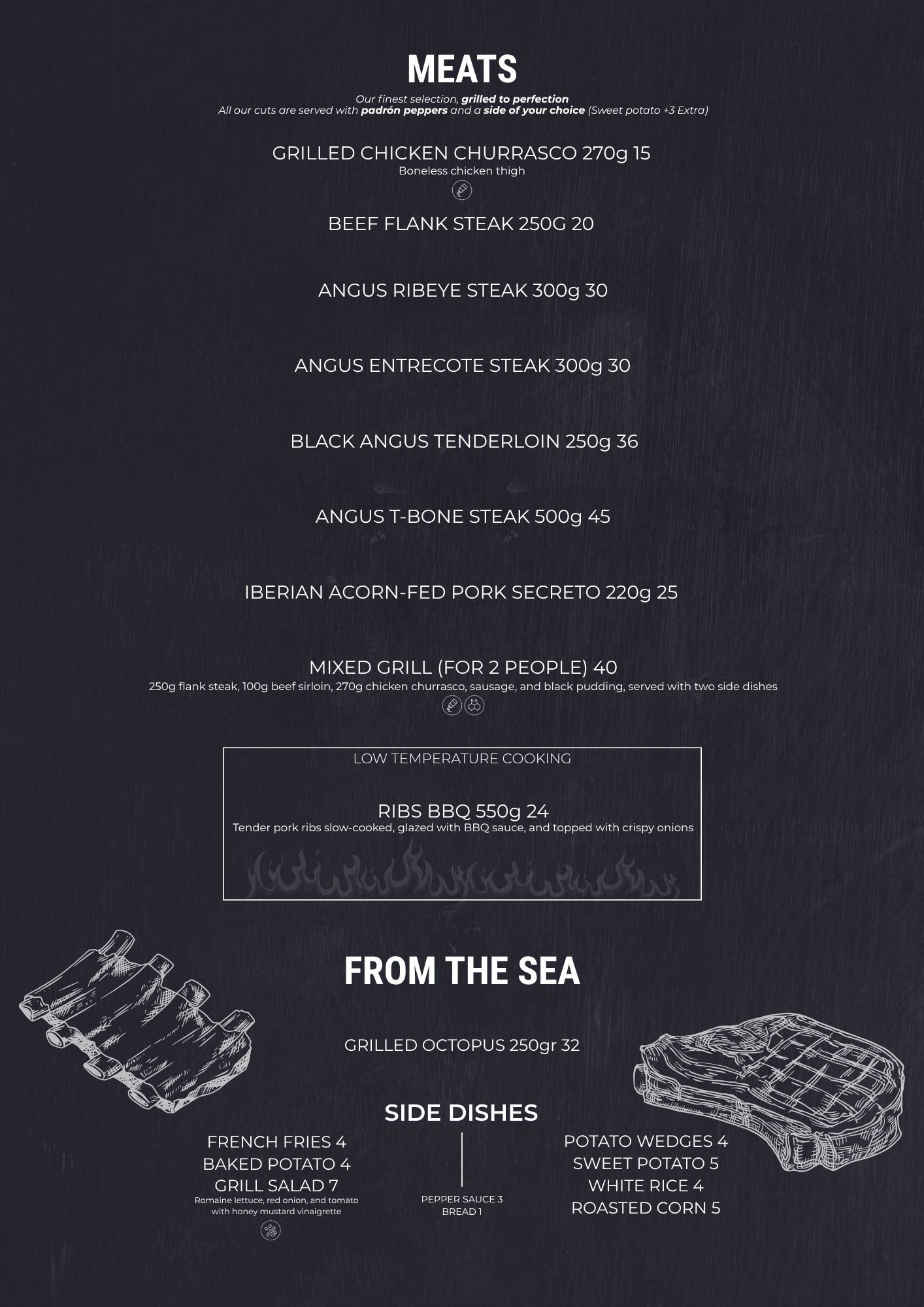 MEATS

Our finest selection, grilled to perfection
All our cuts are served with padrón peppers and a side of your choice (Sweet potato +3 Extra)

GRILLED CHICKEN CHURRASCO 270g 15
Boneless chicken thigh

BEEF FLANK STEAK 250G 20

ANGUS RIBEYE STEAK 300g 30

ANGUS ENTRECOTE STEAK 300g 30

BLACK ANGUS TENDERLOIN 250g 36

ANGUS T-BONE STEAK 500g 45

IBERIAN ACORN-FED PORK SECRETO 220g 25

MIXED GRILL (FOR 2 PEOPLE) 40
250g flank steak, 100g beef sirloin, 270g chicken churrasco, sausage, and black pudding, served with two side dishes

LOW TEMPERATURE COOKING

RIBS BBQ 550g 24
Tender pork ribs slow-cooked, glazed with BBQ sauce, and topped with crispy onions

FROM THE SEA

GRILLED OCTOPUS 250gr 32

SIDE DISHES

FRENCH FRIES 4
BAKED POTATO 4
GRILL SALAD 7
Romaine lettuce, red onion, and tomato with honey mustard vinaigrette

PEPPER SAUCE 3
BREAD 1

POTATO WEDGES 4
SWEET POTATO 5
WHITE RICE 4
ROASTED CORN 5